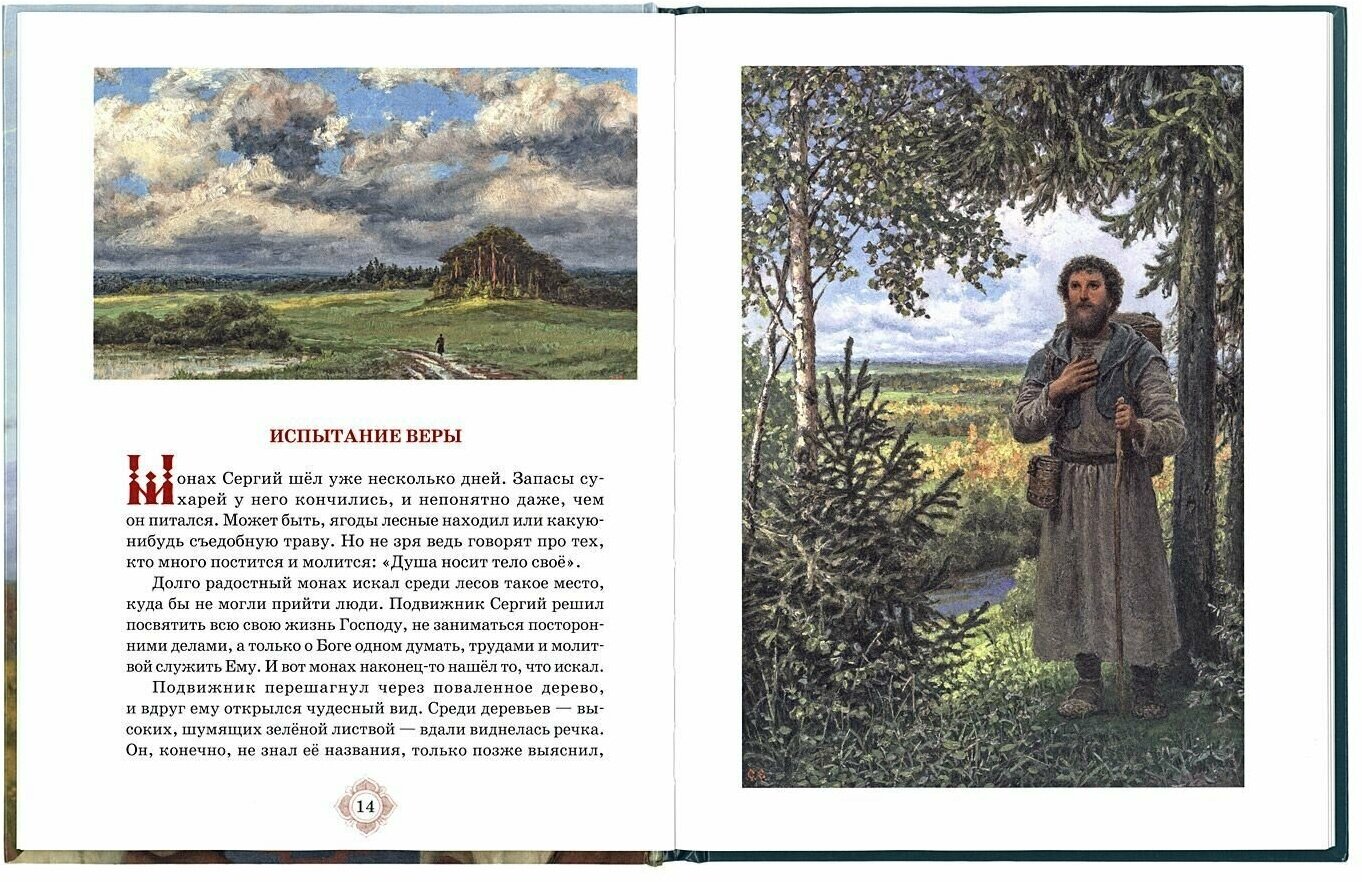 ИСПЫТАНИЕ ВЕРЫ

Монах Сергий шёл уже несколько дней. Запасы сухарей у него кончились, и непонятно даже, чем он питался. Может быть, ягоды лесные находил или какую-нибудь съедобную траву. Но не зря ведь говорят про тех, кто много постится и молится: «Душа носит тело своё».

Долго радостный монах искал среди лесов такое место, куда бы не могли прийти люди. Подвижник Сергий решил посвятить всю свою жизнь Господу, не заниматься посторонними делами, а только о Боге одном думать, трудами и молитвой служить Ему. И вот монах наконец-то нашёл то, что искал.

Подвижник перешагнул через поваленное дерево, и вдруг ему открылся чудесный вид. Среди деревьев — высоких, шумящих зелёной листвой — вдали виднелась речка. Он, конечно, не знал её названия, только позже выяснил,

14